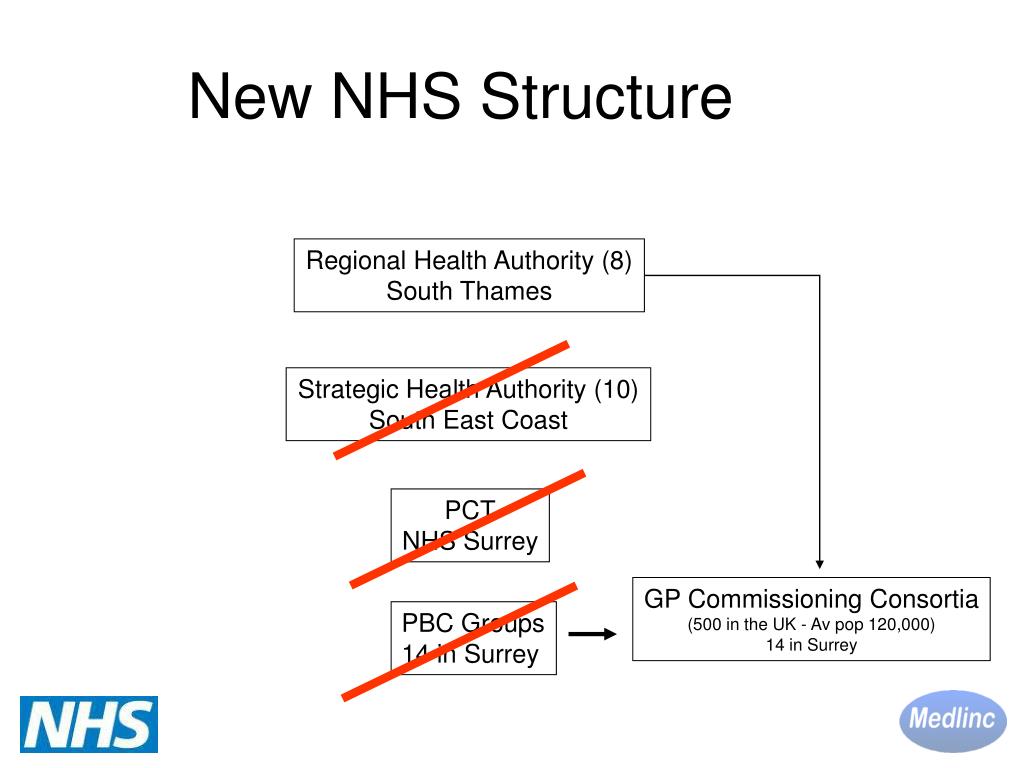 New NHS Structure

Regional Health Authority (8)
South Thames

Strategic Health Authority (10)
South East Coast

PCT
NHS Surrey

PBC Groups
14 in Surrey

GP Commissioning Consortia
(500 in the UK - Av pop 120,000)
14 in Surrey

NHS

Medlinc